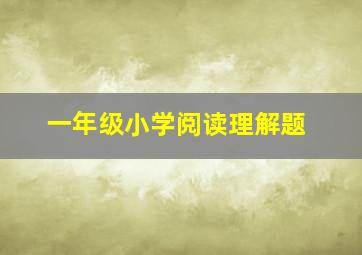 一年级小学阅读理解题